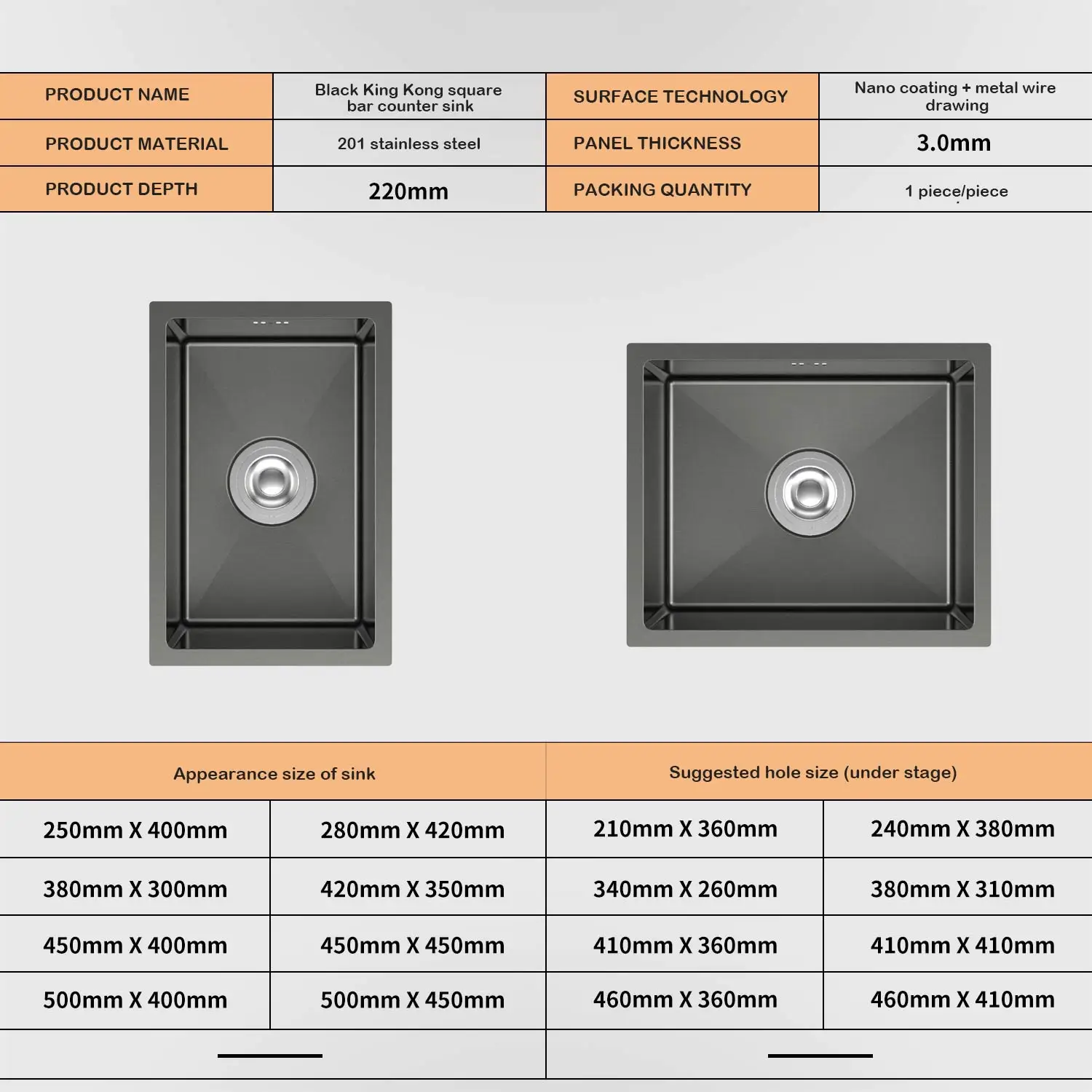 | PRODUCT NAME | Black King Kong square bar counter sink | SURFACE TECHNOLOGY | Nano coating + metal wire drawing |
|---|---|---|---|
| PRODUCT MATERIAL | 201 stainless steel | PANEL THICKNESS | 3.0mm |
| PRODUCT DEPTH | 220mm | PACKING QUANTITY | 1 piece/piece |

| Appearance size of sink | | Suggested hole size (under stage) | |
|---|---|---|---|
| 250mm X 400mm | 280mm X 420mm | 210mm X 360mm | 240mm X 380mm |
| 380mm X 300mm | 420mm X 350mm | 340mm X 260mm | 380mm X 310mm |
| 450mm X 400mm | 450mm X 450mm | 410mm X 360mm | 410mm X 410mm |
| 500mm X 400mm | 500mm X 450mm | 460mm X 360mm | 460mm X 410mm |